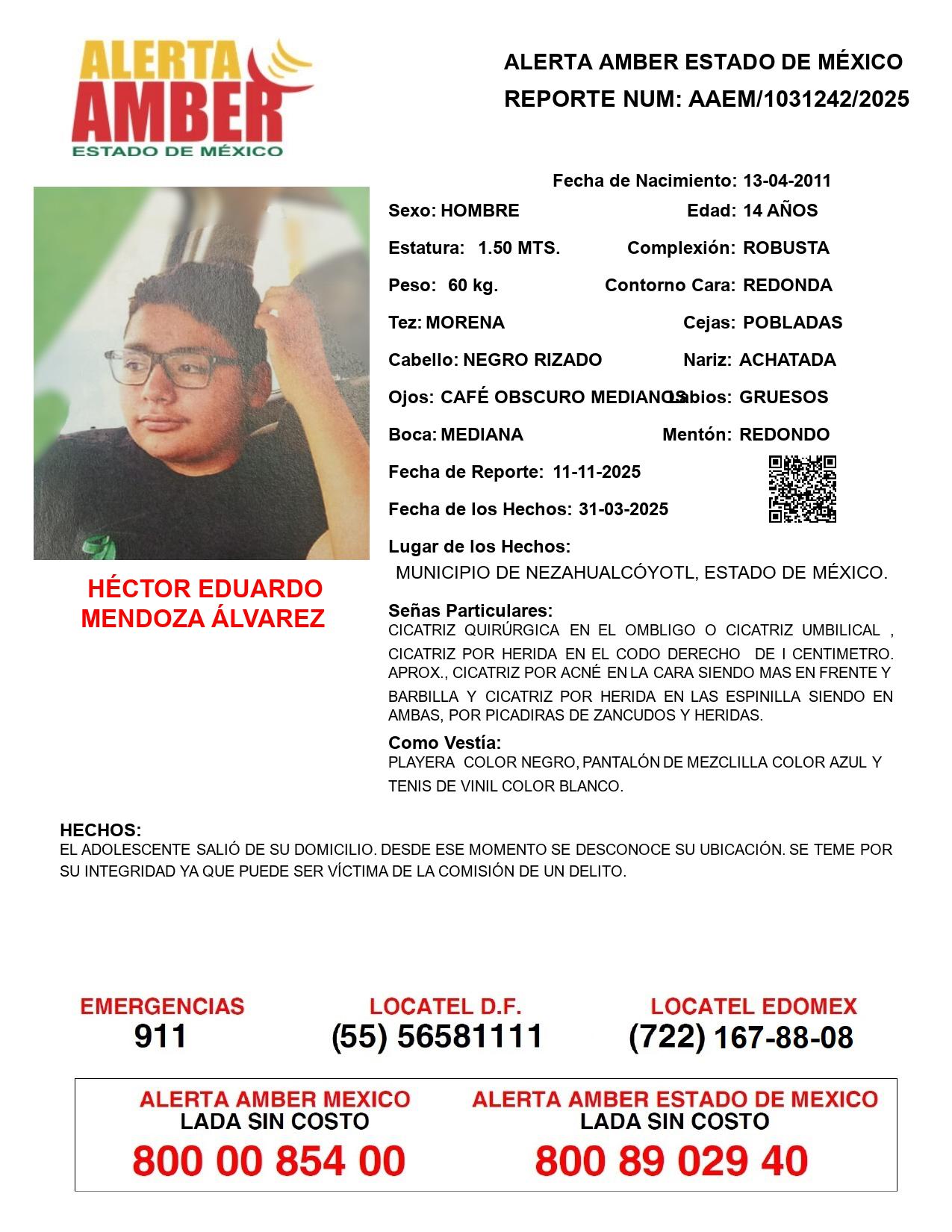 ALERTA AMBER ESTADO DE MÉXICO

ALERTA AMBER ESTADO DE MÉXICO
REPORTE NUM: AAEM/1031242/2025

Fecha de Nacimiento: 13-04-2011
Sexo: HOMBRE
Edad: 14 AÑOS
Estatura: 1.50 MTS.
Complexión: ROBUSTA
Peso: 60 kg.
Contorno Cara: REDONDA
Tez: MORENA
Cejas: POBLADAS
Cabello: NEGRO RIZADO
Nariz: ACHATADA
Ojos: CAFÉ OBSCURO MEDIANOS
Labios: GRUESOS
Boca: MEDIANA
Mentón: REDONDO
Fecha de Reporte: 11-11-2025
Fecha de los Hechos: 31-03-2025
Lugar de los Hechos:
MUNICIPIO DE NEZAHUALCÓYOTL, ESTADO DE MÉXICO.

HÉCTOR EDUARDO MENDOZA ÁLVAREZ

Señas Particulares:
CICATRIZ QUIRÚRGICA EN EL OMBLIGO O CICATRIZ UMBILICAL , CICATRIZ POR HERIDA EN EL CODO DERECHO DE I CENTIMETRO. APROX., CICATRIZ POR ACNÉ EN LA CARA SIENDO MAS EN FRENTE Y BARBILLA Y CICATRIZ POR HERIDA EN LAS ESPINILLA SIENDO EN AMBAS, POR PICADIRAS DE ZANCUDOS Y HERIDAS.

Como Vestía:
PLAYERA COLOR NEGRO, PANTALÓN DE MEZCLILLA COLOR AZUL Y TENIS DE VINIL COLOR BLANCO.

HECHOS:
EL ADOLESCENTE SALIÓ DE SU DOMICILIO. DESDE ESE MOMENTO SE DESCONOCE SU UBICACIÓN. SE TEME POR SU INTEGRIDAD YA QUE PUEDE SER VÍCTIMA DE LA COMISIÓN DE UN DELITO.

EMERGENCIAS
911

LOCATEL D.F.
(55) 56581111

LOCATEL EDOMEX
(722) 167-88-08

ALERTA AMBER MEXICO
LADA SIN COSTO
800 00 854 00

ALERTA AMBER ESTADO DE MEXICO
LADA SIN COSTO
800 89 029 40